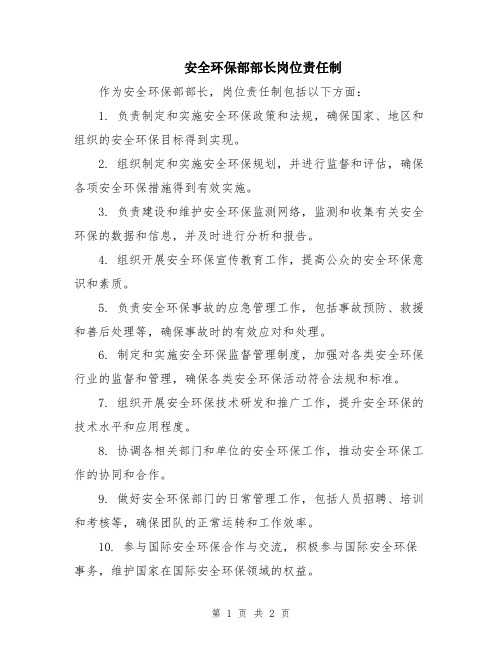 安全环保部部长岗位责任制

作为安全环保部部长，岗位责任制包括以下方面：

1. 负责制定和实施安全环保政策和法规，确保国家、地区和组织的安全环保目标得到实现。

2. 组织制定和实施安全环保规划，并进行监督和评估，确保各项安全环保措施得到有效实施。

3. 负责建设和维护安全环保监测网络，监测和收集有关安全环保的数据和信息，并及时进行分析和报告。

4. 组织开展安全环保宣传教育工作，提高公众的安全环保意识和素质。

5. 负责安全环保事故的应急管理工作，包括事故预防、救援和善后处理等，确保事故时的有效应对和处理。

6. 制定和实施安全环保监督管理制度，加强对各类安全环保行业的监督和管理，确保各类安全环保活动符合法规和标准。

7. 组织开展安全环保技术研发和推广工作，提升安全环保的技术水平和应用程度。

8. 协调各相关部门和单位的安全环保工作，推动安全环保工作的协同和合作。

9. 做好安全环保部门的日常管理工作，包括人员招聘、培训和考核等，确保团队的正常运转和工作效率。

10. 参与国际安全环保合作与交流，积极参与国际安全环保事务，维护国家在国际安全环保领域的权益。

第 1 页 共 2 页